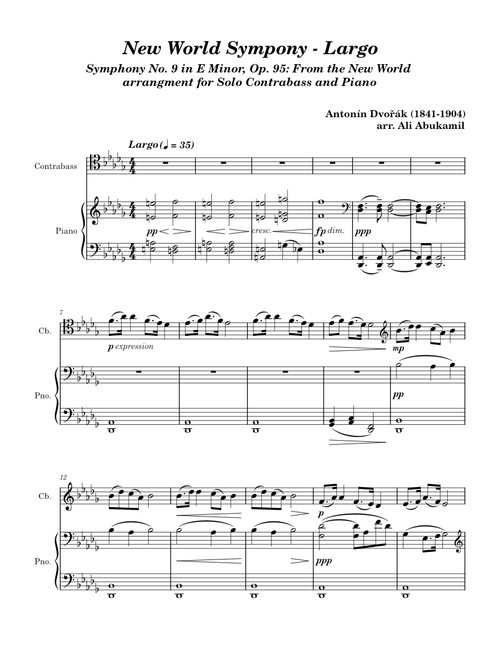 New World Sympony - Largo

Symphony No. 9 in E Minor, Op. 95: From the New World
arrangment for Solo Contrabass and Piano

Antonín Dvořák (1841-1904)
arr. Ali Abukamil

Largo (♩ = 35)

Contrabass

Piano

pp

cresc.

fp dim.

ppp

7

Cb.

p expression

mp

Pno.

pp

12

Cb.

p

Pno.

ppp